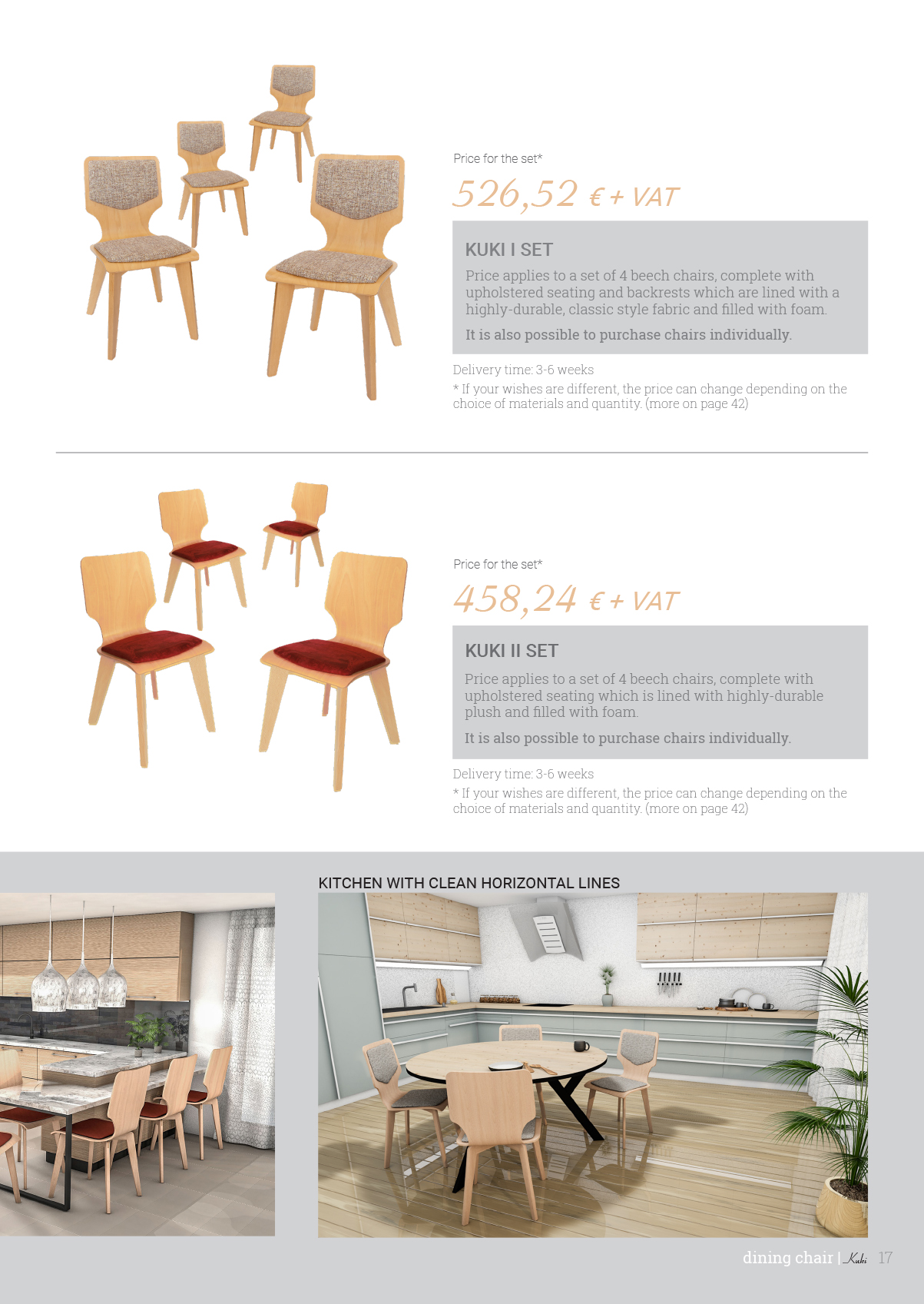 Price for the set*

526,52 € + VAT

KUKI I SET

Price applies to a set of 4 beech chairs, complete with upholstered seating and backrests which are lined with a highly-durable, classic style fabric and filled with foam.

It is also possible to purchase chairs individually.

Delivery time: 3-6 weeks

* If your wishes are different, the price can change depending on the choice of materials and quantity. (more on page 42)

Price for the set*

458,24 € + VAT

KUKI II SET

Price applies to a set of 4 beech chairs, complete with upholstered seating which is lined with highly-durable plush and filled with foam.

It is also possible to purchase chairs individually.

Delivery time: 3-6 weeks

* If your wishes are different, the price can change depending on the choice of materials and quantity. (more on page 42)

KITCHEN WITH CLEAN HORIZONTAL LINES

dining chair | Kuki 17